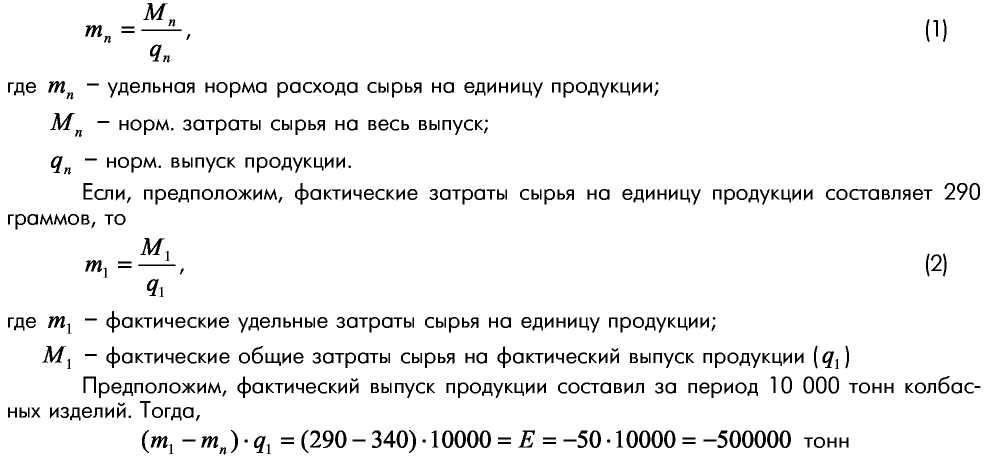 $m_n = \frac{M_n}{q_n}$, (1)

где $m_n$ – удельная норма расхода сырья на единицу продукции;

$M_n$ – норм. затраты сырья на весь выпуск;

$q_n$ – норм. выпуск продукции.

Если, предположим, фактические затраты сырья на единицу продукции составляет 290 граммов, то

$m_1 = \frac{M_1}{q_1}$, (2)

где $m_1$ – фактические удельные затраты сырья на единицу продукции;

$M_1$ – фактические общие затраты сырья на фактический выпуск продукции $(q_1)$

Предположим, фактический выпуск продукции составил за период 10 000 тонн колбасных изделий. Тогда,

$(m_1 - m_n) \cdot q_1 = (290 - 340) \cdot 10000 = E = -50 \cdot 10000 = -500000$ тонн